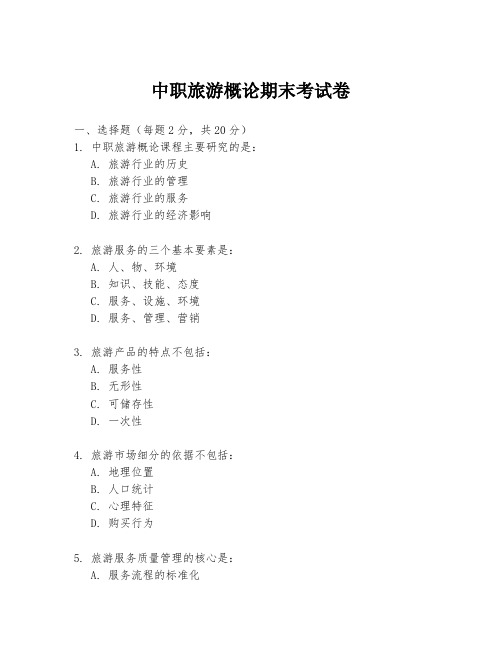 中职旅游概论期末考试卷

一、选择题（每题 2 分，共 20 分）

1. 中职旅游概论课程主要研究的是：
A. 旅游行业的历史
B. 旅游行业的管理
C. 旅游行业的服务
D. 旅游行业的经济影响

2. 旅游服务的三个基本要素是：
A. 人、物、环境
B. 知识、技能、态度
C. 服务、设施、环境
D. 服务、管理、营销

3. 旅游产品的特点不包括：
A. 服务性
B. 无形性
C. 可储存性
D. 一次性

4. 旅游市场细分的依据不包括：
A. 地理位置
B. 人口统计
C. 心理特征
D. 购买行为

5. 旅游服务质量管理的核心是：
A. 服务流程的标准化